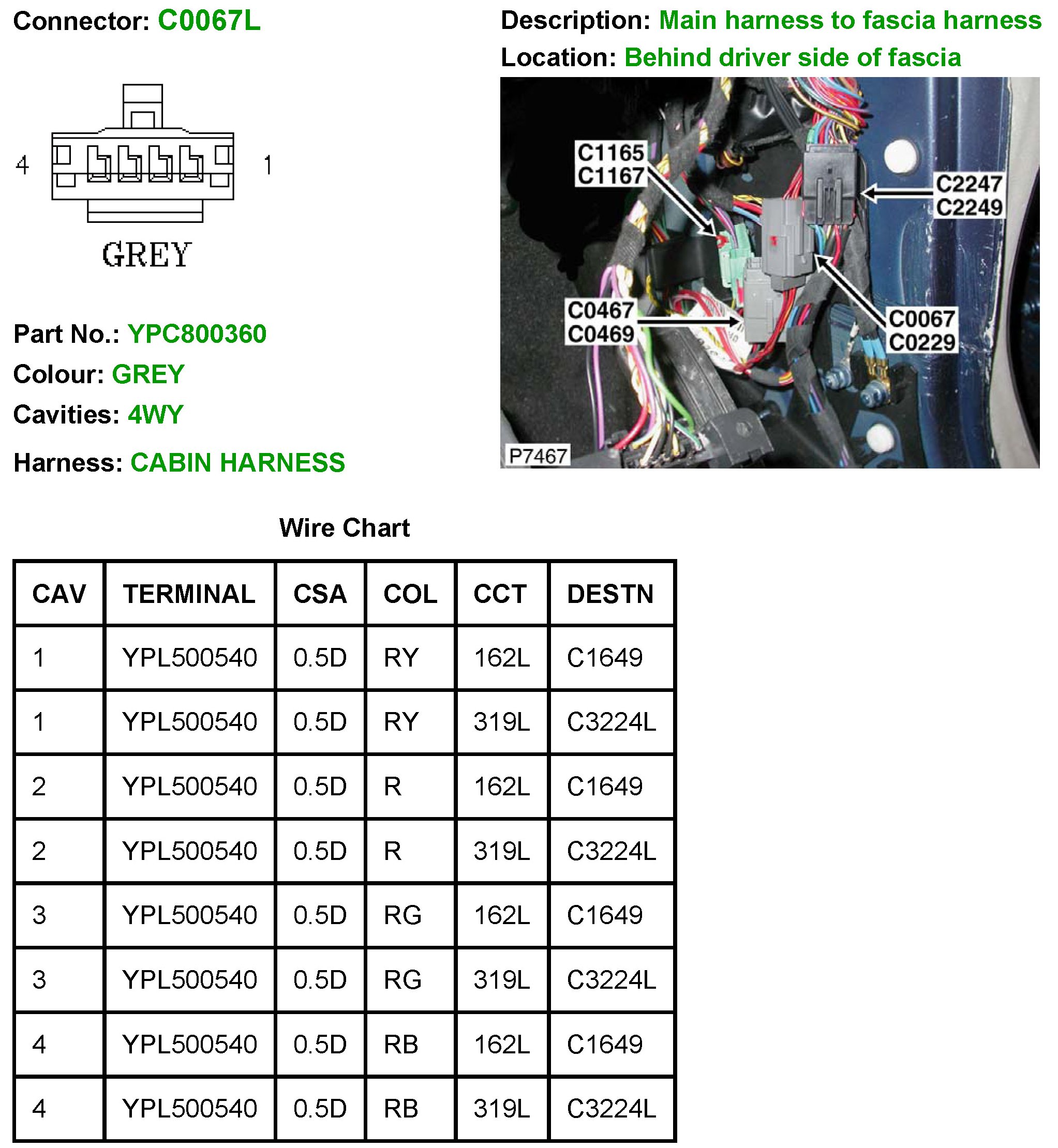 Connector: C0067L

4

1

GREY

Part No.: YPC800360

Colour: GREY

Cavities: 4WY

Harness: CABIN HARNESS

Description: Main harness to fascia harness

Location: Behind driver side of fascia

C1165
C1167

C2247
C2249

C0467
C0469

C0067
C0229

P7467

Wire Chart

| CAV | TERMINAL | CSA | COL | CCT | DESTN |
|---|---|---|---|---|---|
| 1 | YPL500540 | 0.5D | RY | 162L | C1649 |
| 1 | YPL500540 | 0.5D | RY | 319L | C3224L |
| 2 | YPL500540 | 0.5D | R | 162L | C1649 |
| 2 | YPL500540 | 0.5D | R | 319L | C3224L |
| 3 | YPL500540 | 0.5D | RG | 162L | C1649 |
| 3 | YPL500540 | 0.5D | RG | 319L | C3224L |
| 4 | YPL500540 | 0.5D | RB | 162L | C1649 |
| 4 | YPL500540 | 0.5D | RB | 319L | C3224L |